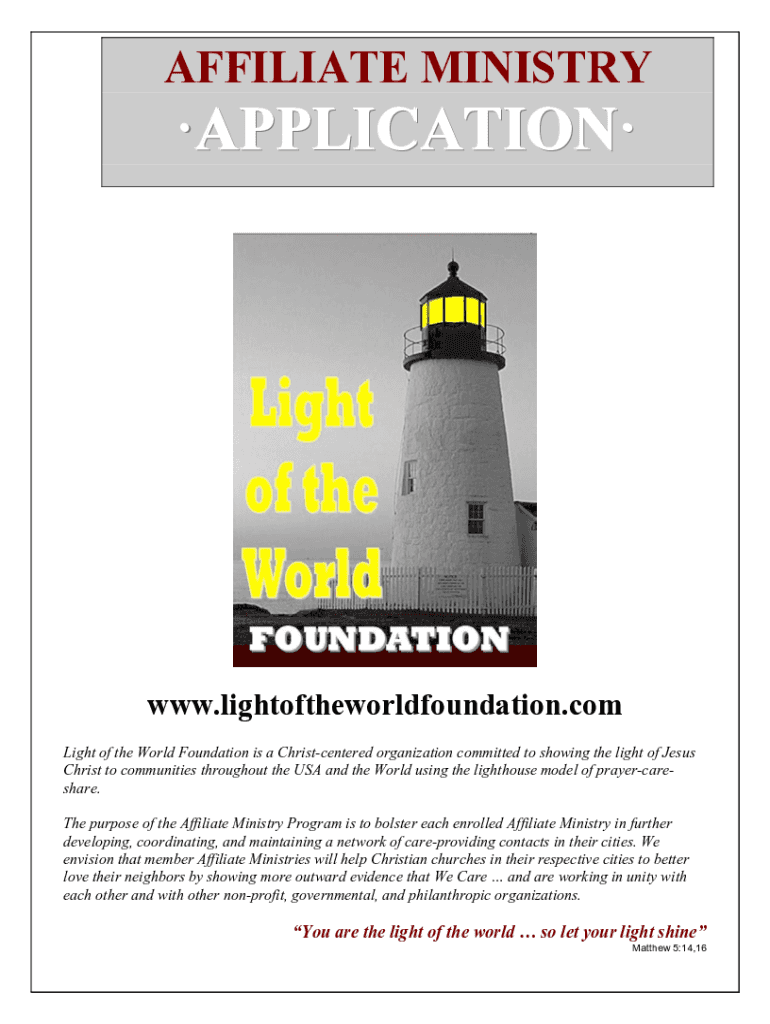 AFFILIATE MINISTRY

·APPLICATION·

Light of the World

FOUNDATION

www.lightoftheworldfoundation.com

Light of the World Foundation is a Christ-centered organization committed to showing the light of Jesus Christ to communities throughout the USA and the World using the lighthouse model of prayer-care-share.

The purpose of the Affiliate Ministry Program is to bolster each enrolled Affiliate Ministry in further developing, coordinating, and maintaining a network of care-providing contacts in their cities. We envision that member Affiliate Ministries will help Christian churches in their respective cities to better love their neighbors by showing more outward evidence that We Care … and are working in unity with each other and with other non-profit, governmental, and philanthropic organizations.

"You are the light of the world … so let your light shine"
Matthew 5:14,16